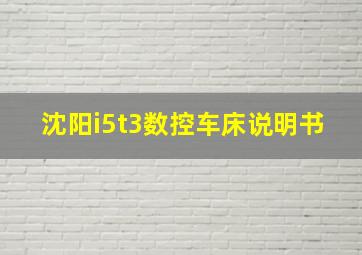 沈阳i5t3数控车床说明书